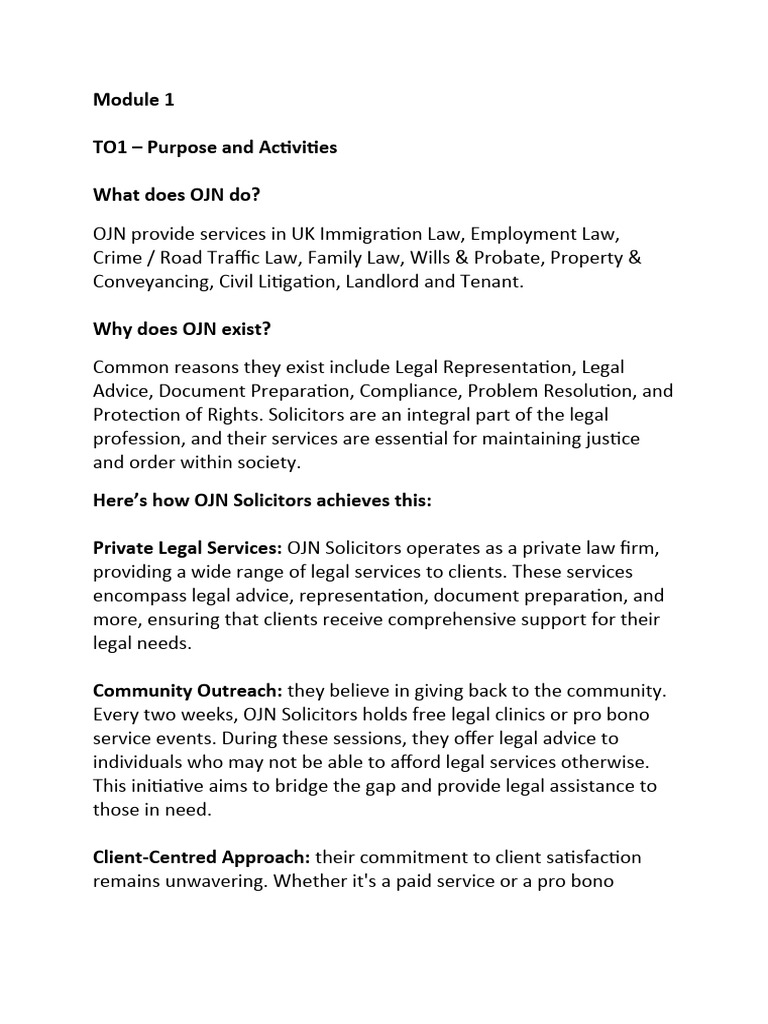 Module 1

TO1 – Purpose and Activities

What does OJN do?

OJN provide services in UK Immigration Law, Employment Law, Crime / Road Traffic Law, Family Law, Wills & Probate, Property & Conveyancing, Civil Litigation, Landlord and Tenant.

Why does OJN exist?

Common reasons they exist include Legal Representation, Legal Advice, Document Preparation, Compliance, Problem Resolution, and Protection of Rights. Solicitors are an integral part of the legal profession, and their services are essential for maintaining justice and order within society.

Here's how OJN Solicitors achieves this:

Private Legal Services: OJN Solicitors operates as a private law firm, providing a wide range of legal services to clients. These services encompass legal advice, representation, document preparation, and more, ensuring that clients receive comprehensive support for their legal needs.

Community Outreach: they believe in giving back to the community. Every two weeks, OJN Solicitors holds free legal clinics or pro bono service events. During these sessions, they offer legal advice to individuals who may not be able to afford legal services otherwise. This initiative aims to bridge the gap and provide legal assistance to those in need.

Client-Centred Approach: their commitment to client satisfaction remains unwavering. Whether it's a paid service or a pro bono